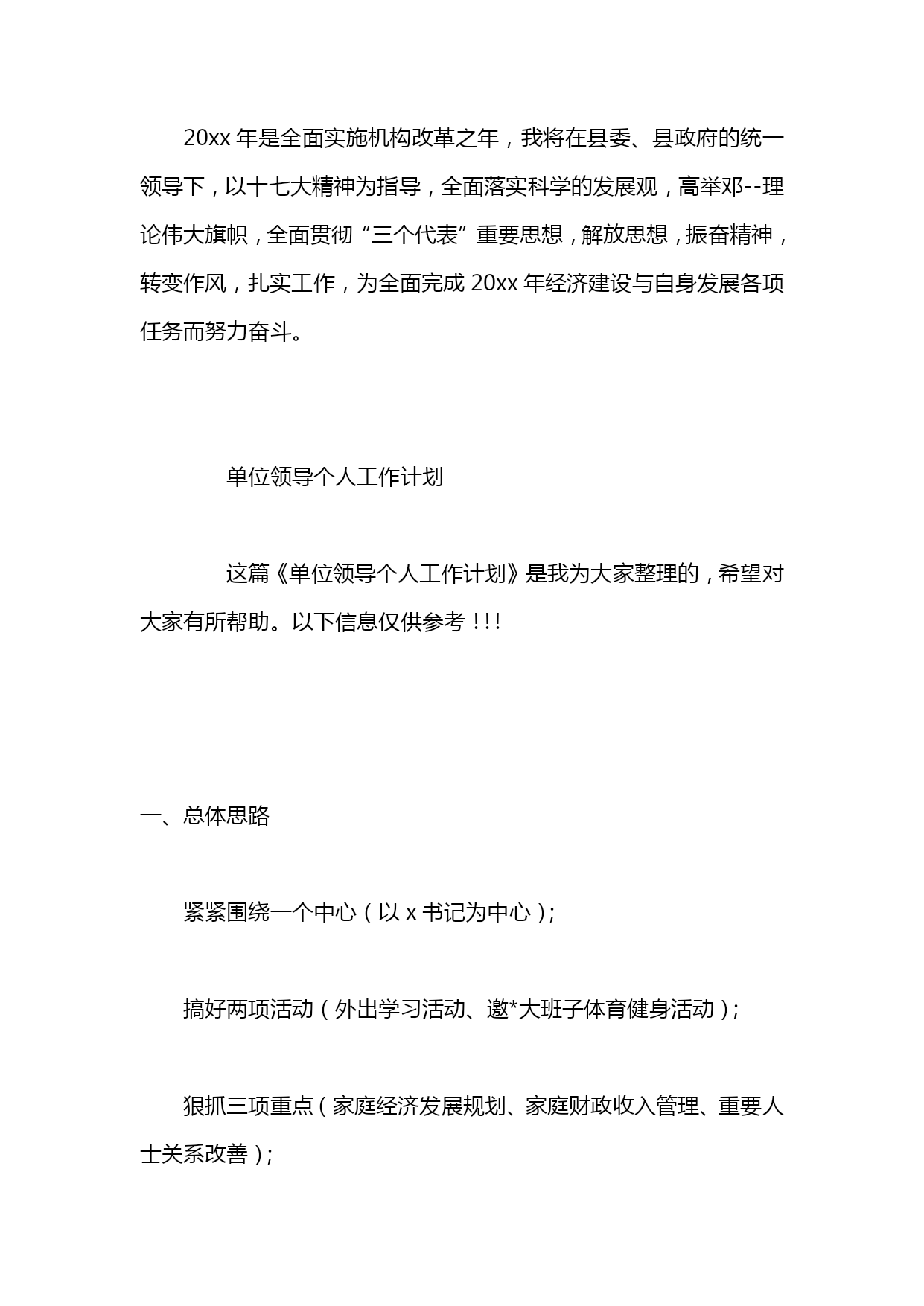 20xx 年是全面实施机构改革之年，我将在县委、县政府的统一领导下，以十七大精神为指导，全面落实科学的发展观，高举邓--理论伟大旗帜，全面贯彻“三个代表”重要思想，解放思想，振奋精神，转变作风，扎实工作，为全面完成 20xx 年经济建设与自身发展各项任务而努力奋斗。

单位领导个人工作计划

这篇《单位领导个人工作计划》是我为大家整理的，希望对大家有所帮助。以下信息仅供参考！!!

一、总体思路

紧紧围绕一个中心（以 x 书记为中心）;

搞好两项活动（外出学习活动、邀*大班子体育健身活动）;

狠抓三项重点（家庭经济发展规划、家庭财政收入管理、重要人士关系改善）;